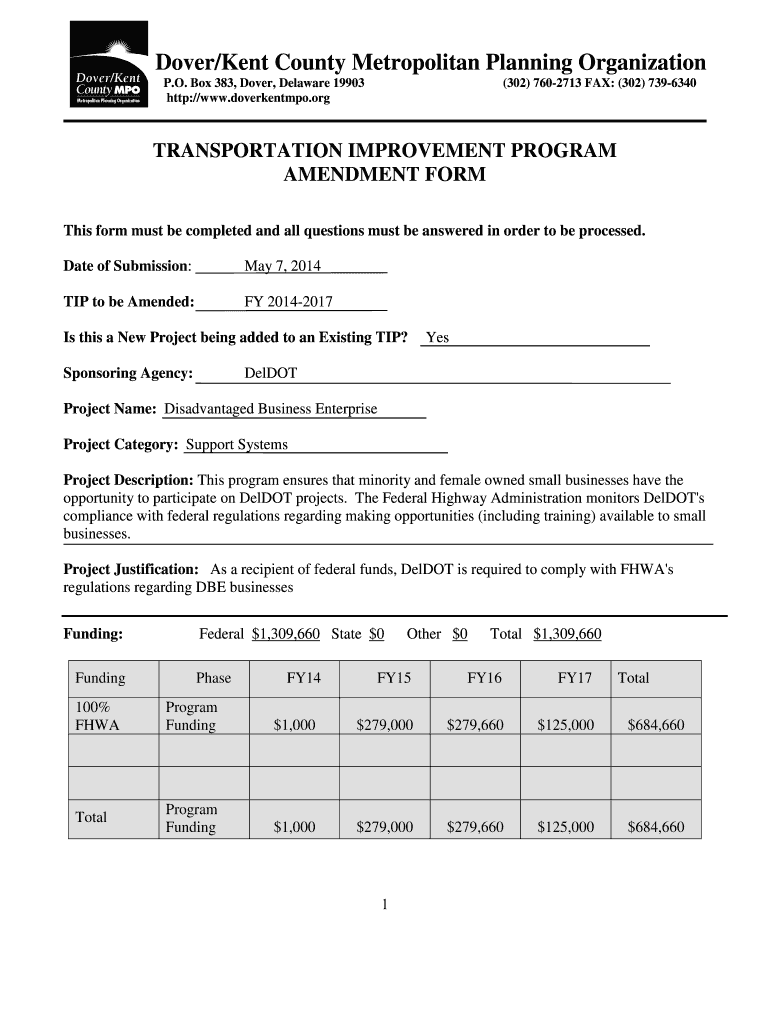 Dover/Kent County MPO
Metropolitan Planning Organization

Dover/Kent County Metropolitan Planning Organization
P.O. Box 383, Dover, Delaware 19903
(302) 760-2713 FAX: (302) 739-6340
http://www.doverkentmpo.org

TRANSPORTATION IMPROVEMENT PROGRAM
AMENDMENT FORM

This form must be completed and all questions must be answered in order to be processed.

Date of Submission: May 7, 2014

TIP to be Amended: FY 2014-2017

Is this a New Project being added to an Existing TIP? Yes

Sponsoring Agency: DelDOT

Project Name: Disadvantaged Business Enterprise

Project Category: Support Systems

Project Description: This program ensures that minority and female owned small businesses have the opportunity to participate on DelDOT projects. The Federal Highway Administration monitors DelDOT's compliance with federal regulations regarding making opportunities (including training) available to small businesses.

Project Justification: As a recipient of federal funds, DelDOT is required to comply with FHWA's regulations regarding DBE businesses

Funding: Federal $1,309,660 State $0 Other $0 Total $1,309,660

| Funding | Phase | FY14 | FY15 | FY16 | FY17 | Total |
|---|---|---|---|---|---|---|
| 100% FHWA | Program Funding | $1,000 | $279,000 | $279,660 | $125,000 | $684,660 |
| | | | | | | |
| | | | | | | |
| Total | Program Funding | $1,000 | $279,000 | $279,660 | $125,000 | $684,660 |

1